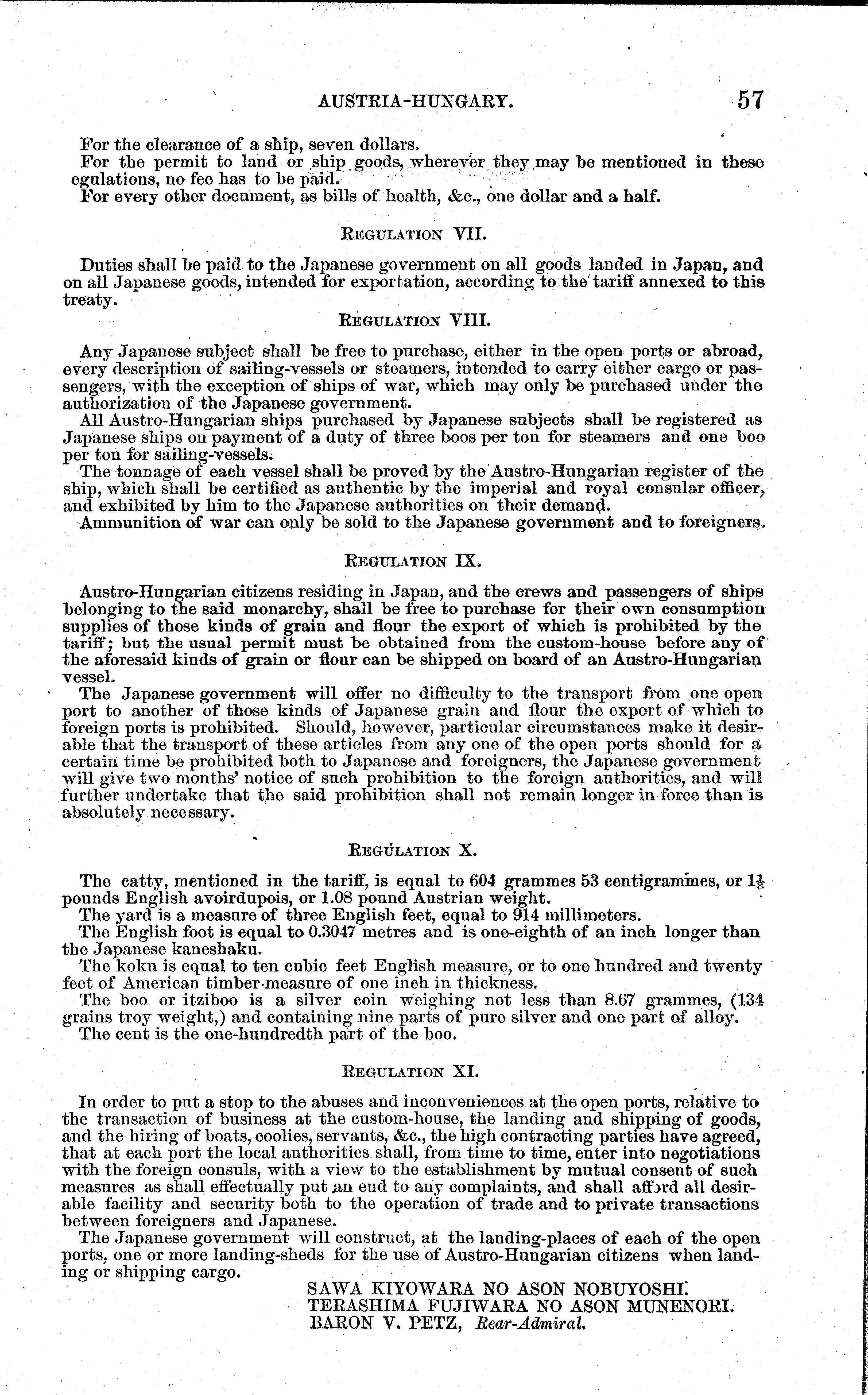 AUSTRIA-HUNGARY. 57

For the clearance of a ship, seven dollars.

For the permit to land or ship goods, wherever they may be mentioned in these egulations, no fee has to be paid.

For every other document, as bills of health, &c., one dollar and a half.

REGULATION VII.

Duties shall be paid to the Japanese government on all goods landed in Japan, and on all Japanese goods, intended for exportation, according to the tariff annexed to this treaty.

REGULATION VIII.

Any Japanese subject shall be free to purchase, either in the open ports or abroad, every description of sailing-vessels or steamers, intended to carry either cargo or passengers, with the exception of ships of war, which may only be purchased under the authorization of the Japanese government.

All Austro-Hungarian ships purchased by Japanese subjects shall be registered as Japanese ships on payment of a duty of three boos per ton for steamers and one boo per ton for sailing-vessels.

The tonnage of each vessel shall be proved by the Austro-Hungarian register of the ship, which shall be certified as authentic by the imperial and royal consular officer, and exhibited by him to the Japanese authorities on their demand.

Ammunition of war can only be sold to the Japanese government and to foreigners.

REGULATION IX.

Austro-Hungarian citizens residing in Japan, and the crews and passengers of ships belonging to the said monarchy, shall be free to purchase for their own consumption supplies of those kinds of grain and flour the export of which is prohibited by the tariff; but the usual permit must be obtained from the custom-house before any of the aforesaid kinds of grain or flour can be shipped on board of an Austro-Hungarian vessel.

The Japanese government will offer no difficulty to the transport from one open port to another of those kinds of Japanese grain and flour the export of which to foreign ports is prohibited. Should, however, particular circumstances make it desirable that the transport of these articles from any one of the open ports should for a certain time be prohibited both to Japanese and foreigners, the Japanese government will give two months' notice of such prohibition to the foreign authorities, and will further undertake that the said prohibition shall not remain longer in force than is absolutely necessary.

REGULATION X.

The catty, mentioned in the tariff, is equal to 604 grammes 53 centigrammes, or $1\frac{1}{3}$ pounds English avoirdupois, or 1.08 pound Austrian weight.

The yard is a measure of three English feet, equal to 914 millimeters.

The English foot is equal to 0.3047 metres and is one-eighth of an inch longer than the Japanese kaneshaku.

The koku is equal to ten cubic feet English measure, or to one hundred and twenty feet of American timber-measure of one inch in thickness.

The boo or itziboo is a silver coin weighing not less than 8.67 grammes, (134 grains troy weight,) and containing nine parts of pure silver and one part of alloy.

The cent is the one-hundredth part of the boo.

REGULATION XI.

In order to put a stop to the abuses and inconveniences at the open ports, relative to the transaction of business at the custom-house, the landing and shipping of goods, and the hiring of boats, coolies, servants, &c., the high contracting parties have agreed, that at each port the local authorities shall, from time to time, enter into negotiations with the foreign consuls, with a view to the establishment by mutual consent of such measures as shall effectually put an end to any complaints, and shall afford all desirable facility and security both to the operation of trade and to private transactions between foreigners and Japanese.

The Japanese government will construct, at the landing-places of each of the open ports, one or more landing-sheds for the use of Austro-Hungarian citizens when landing or shipping cargo.

SAWA KIYOWARA NO ASON NOBUYOSHI.
TERASHIMA FUJIWARA NO ASON MUNENORI.
BARON V. PETZ, Rear-Admiral.